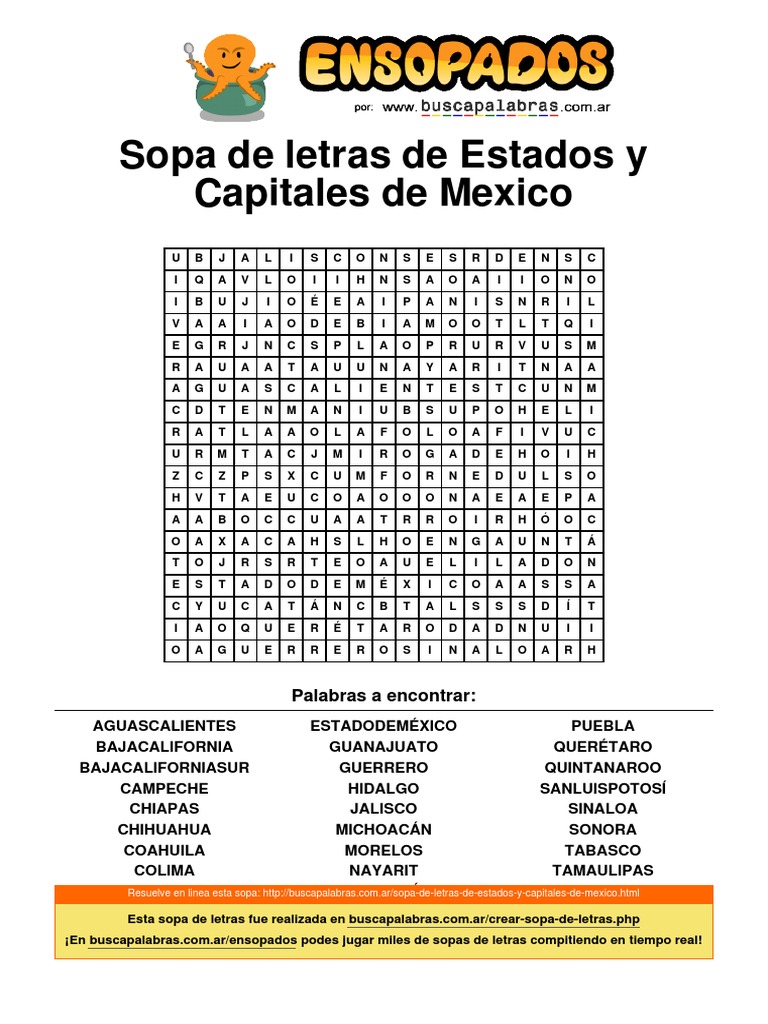 ENSOPADOS
por: www.buscapalabras.com.ar

Sopa de letras de Estados y Capitales de Mexico

| U | B | J | A | L | I | S | C | O | N | S | E | S | R | D | E | N | S | C |
|---|---|---|---|---|---|---|---|---|---|---|---|---|---|---|---|---|---|---|
| I | Q | A | V | L | O | I | I | H | N | S | A | O | A | I | I | O | N | O |
| I | B | U | J | I | O | É | E | A | I | P | A | N | I | S | N | R | I | L |
| V | A | A | I | A | O | D | E | B | I | A | M | O | O | T | L | T | Q | I |
| E | G | R | J | N | C | S | P | L | A | O | P | R | U | R | V | U | S | M |
| R | A | U | A | A | T | A | U | U | N | A | Y | A | R | I | T | N | A | A |
| A | G | U | A | S | C | A | L | I | E | N | T | E | S | T | C | U | N | M |
| C | D | T | E | N | M | A | N | I | U | B | S | U | P | O | H | E | L | I |
| R | A | T | L | A | A | O | L | A | F | O | L | O | A | F | I | V | U | C |
| U | R | M | T | A | C | J | M | I | R | O | G | A | D | E | H | O | I | H |
| Z | C | Z | P | S | X | C | U | M | F | O | R | N | E | D | U | L | S | O |
| H | V | T | A | E | U | C | O | A | O | O | O | N | A | E | A | E | P | A |
| A | A | B | O | C | C | U | A | A | T | R | R | O | I | R | H | Ó | O | C |
| O | A | X | A | C | A | H | S | L | H | O | E | N | G | A | U | N | T | Á |
| T | O | J | R | S | R | T | E | O | A | U | E | L | I | L | A | D | O | N |
| E | S | T | A | D | O | D | E | M | É | X | I | C | O | A | A | S | S | A |
| C | Y | U | C | A | T | Á | N | C | B | T | A | L | S | S | S | D | Í | T |
| I | A | O | Q | U | E | R | É | T | A | R | O | D | A | D | N | U | I | I |
| O | A | G | U | E | R | R | E | R | O | S | I | N | A | L | O | A | R | H |

Palabras a encontrar:

AGUASCALIENTES
BAJACALIFORNIA
BAJACALIFORNIASUR
CAMPECHE
CHIAPAS
CHIHUAHUA
COAHUILA
COLIMA

ESTADODEMÉXICO
GUANAJUATO
GUERRERO
HIDALGO
JALISCO
MICHOACÁN
MORELOS
NAYARIT

PUEBLA
QUERÉTARO
QUINTANAROO
SANLUISPOTOSÍ
SINALOA
SONORA
TABASCO
TAMAULIPAS

Resuelve en línea esta sopa: http://buscapalabras.com.ar/sopa-de-letras-de-estados-y-capitales-de-mexico.html

Esta sopa de letras fue realizada en buscapalabras.com.ar/crear-sopa-de-letras.php
¡En buscapalabras.com.ar/ensopados podes jugar miles de sopas de letras compitiendo en tiempo real!